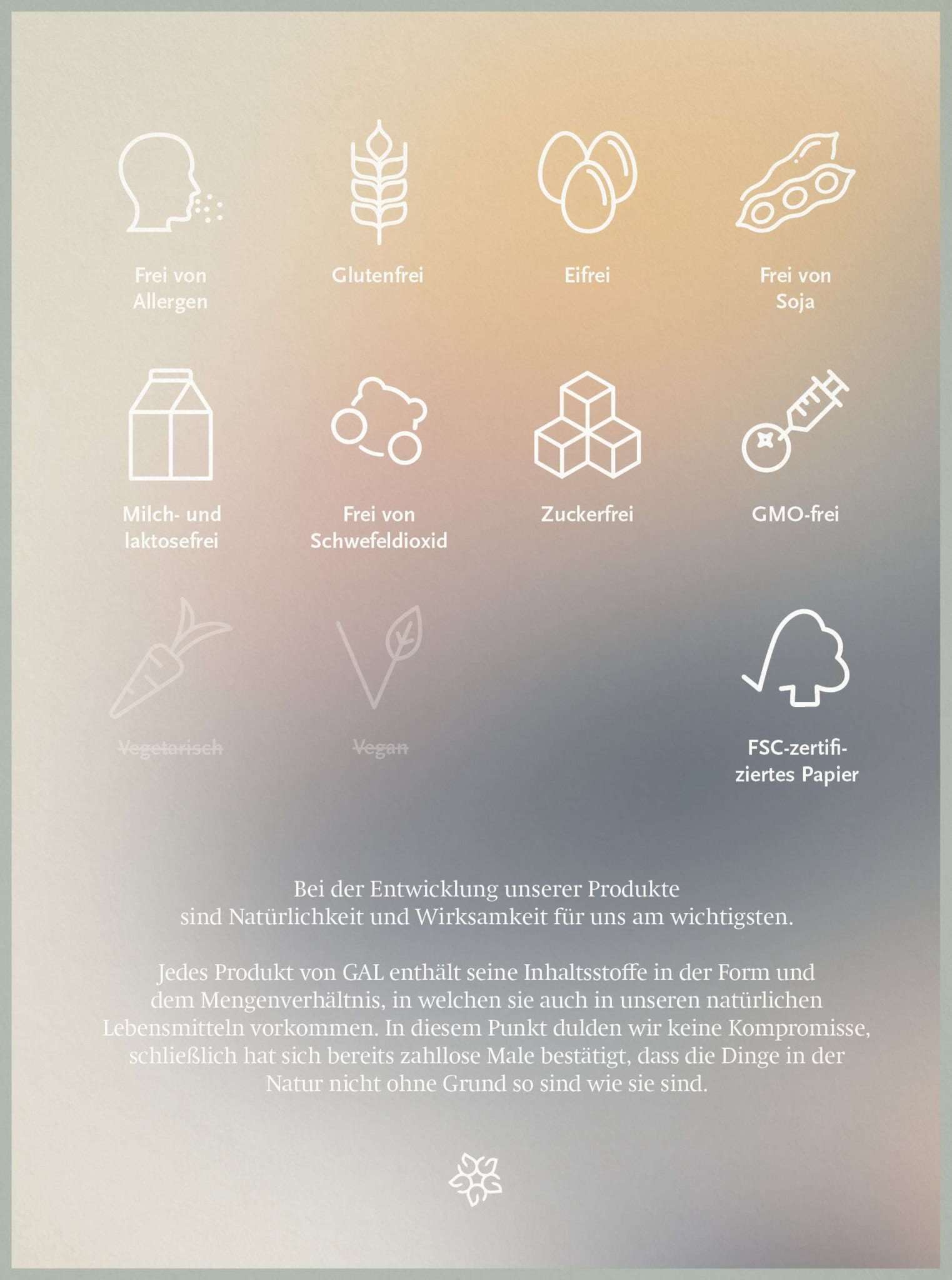 Frei von Allergen

Glutenfrei

Eifrei

Frei von Soja

Milch- und laktosefrei

Frei von Schwefeldioxid

Zuckerfrei

GMO-frei

Vegetarisch

Vegan

FSC-zertifiziertes Papier

Bei der Entwicklung unserer Produkte sind Natürlichkeit und Wirksamkeit für uns am wichtigsten.

Jedes Produkt von GAL enthält seine Inhaltsstoffe in der Form und dem Mengenverhältnis, in welchen sie auch in unseren natürlichen Lebensmitteln vorkommen. In diesem Punkt dulden wir keine Kompromisse, schließlich hat sich bereits zahllose Male bestätigt, dass die Dinge in der Natur nicht ohne Grund so sind wie sie sind.